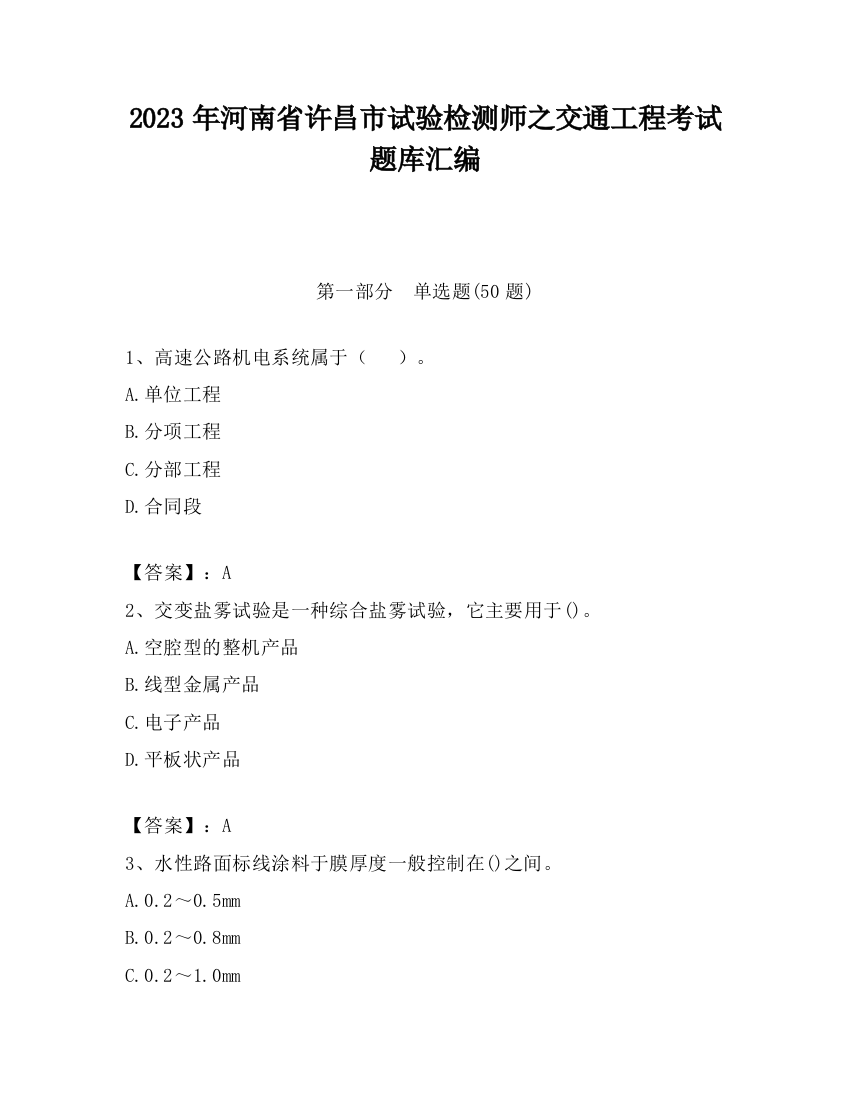 2023 年河南省许昌市试验检测师之交通工程考试题库汇编

第一部分 单选题(50 题)

1、高速公路机电系统属于（ ）。

A.单位工程

B.分项工程

C.分部工程

D.合同段

【答案】：A

2、交变盐雾试验是一种综合盐雾试验，它主要用于()。

A.空腔型的整机产品

B.线型金属产品

C.电子产品

D.平板状产品

【答案】：A

3、水性路面标线涂料于膜厚度一般控制在()之间。

A.0.2～0.5mm

B.0.2～0.8mm

C.0.2～1.0mm